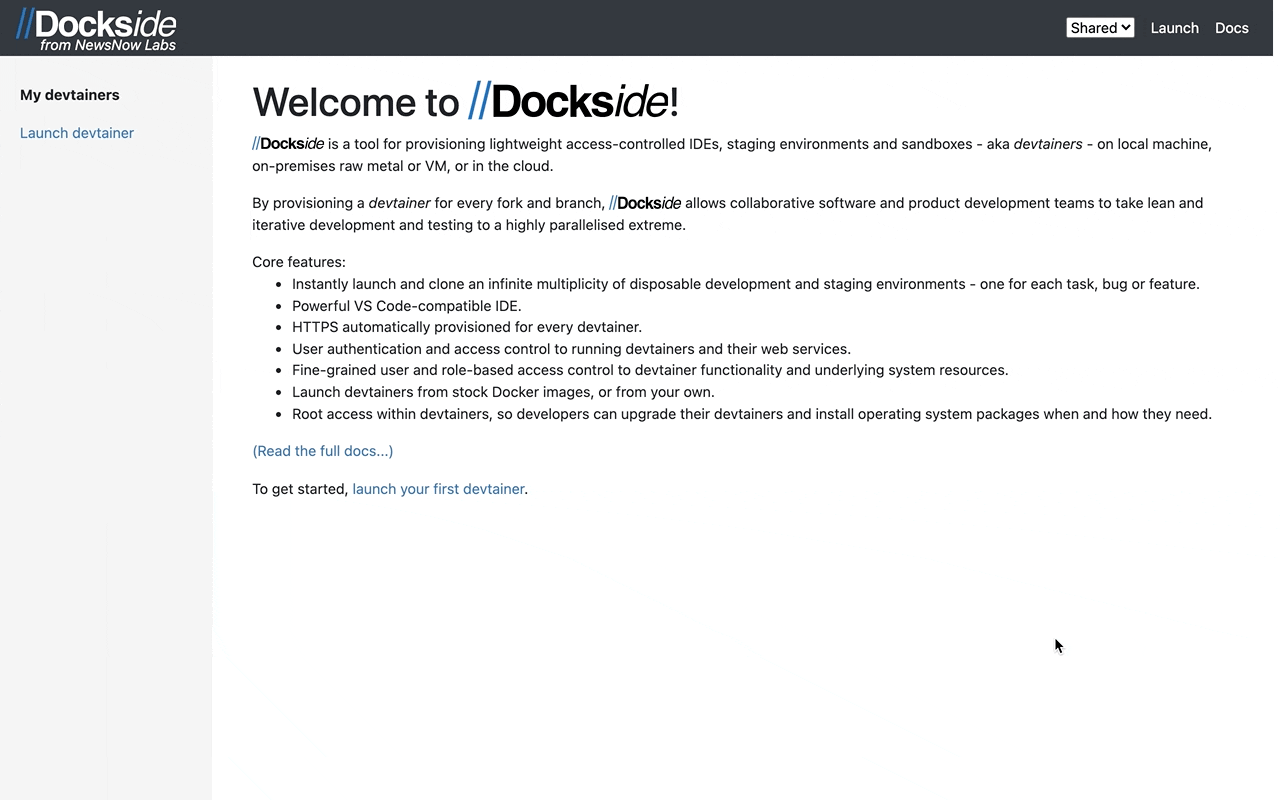 //Dockside
from NewsNow Labs

Shared Launch Docs

My devtainers

Launch devtainer

Welcome to //Dockside!

//Dockside is a tool for provisioning lightweight access-controlled IDEs, staging environments and sandboxes - aka devtainers - on local machine, on-premises raw metal or VM, or in the cloud.

By provisioning a devtainer for every fork and branch, //Dockside allows collaborative software and product development teams to take lean and iterative development and testing to a highly parallelised extreme.

Core features:
- Instantly launch and clone an infinite multiplicity of disposable development and staging environments - one for each task, bug or feature.
- Powerful VS Code-compatible IDE.
- HTTPS automatically provisioned for every devtainer.
- User authentication and access control to running devtainers and their web services.
- Fine-grained user and role-based access control to devtainer functionality and underlying system resources.
- Launch devtainers from stock Docker images, or from your own.
- Root access within devtainers, so developers can upgrade their devtainers and install operating system packages when and how they need.

(Read the full docs...)

To get started, launch your first devtainer.